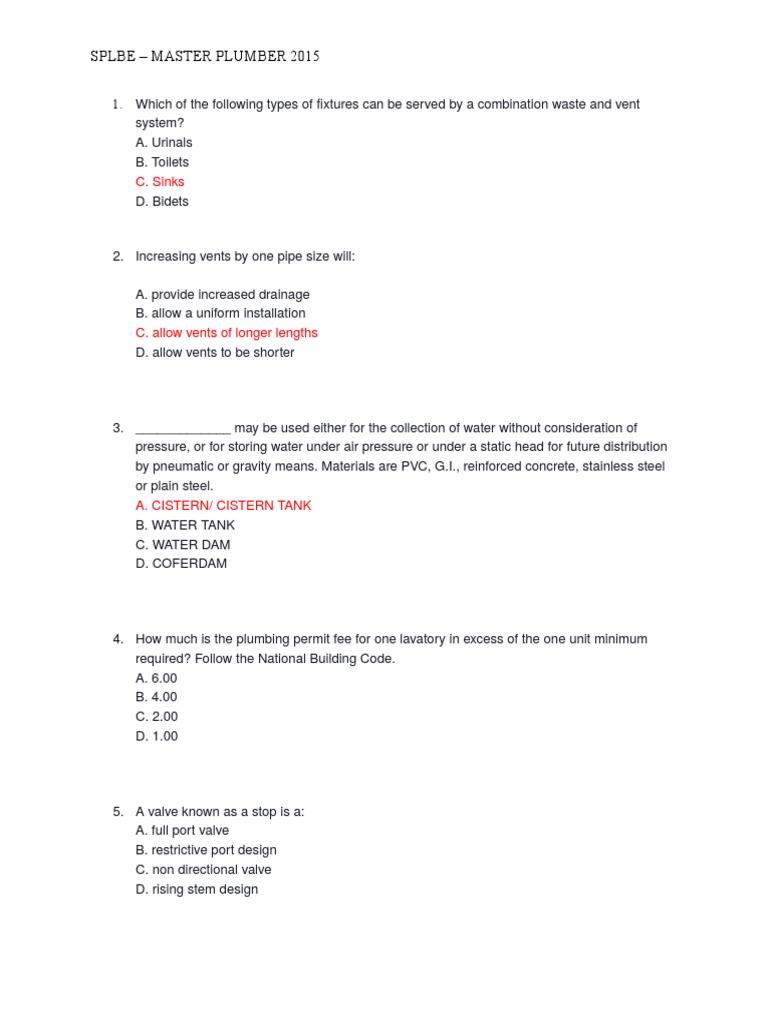 SPLBE – MASTER PLUMBER 2015

1. Which of the following types of fixtures can be served by a combination waste and vent system?
A. Urinals
B. Toilets
C. Sinks
D. Bidets

2. Increasing vents by one pipe size will:

A. provide increased drainage
B. allow a uniform installation
C. allow vents of longer lengths
D. allow vents to be shorter

3. _____________ may be used either for the collection of water without consideration of pressure, or for storing water under air pressure or under a static head for future distribution by pneumatic or gravity means. Materials are PVC, G.I., reinforced concrete, stainless steel or plain steel.
A. CISTERN/ CISTERN TANK
B. WATER TANK
C. WATER DAM
D. COFERDAM

4. How much is the plumbing permit fee for one lavatory in excess of the one unit minimum required? Follow the National Building Code.
A. 6.00
B. 4.00
C. 2.00
D. 1.00

5. A valve known as a stop is a:
A. full port valve
B. restrictive port design
C. non directional valve
D. rising stem design